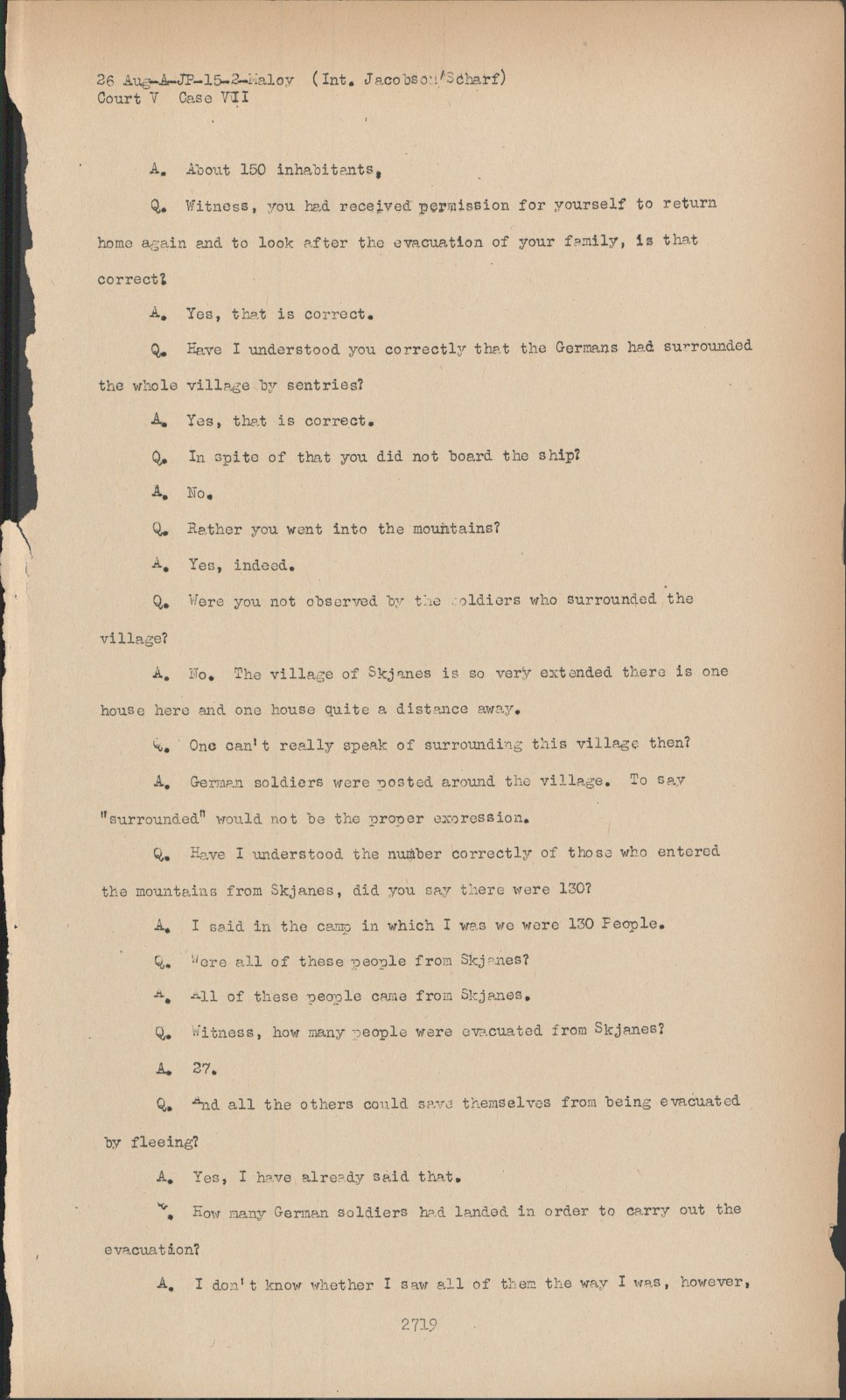 26 Aug-A-JP-15-2-Maloy (Int. Jacobson/Scharf)
Court V Case VII

A. About 150 inhabitants,

Q. Witness, you had received permission for yourself to return home again and to look after the evacuation of your family, is that correct?

A. Yes, that is correct.

Q. Have I understood you correctly that the Germans had surrounded the whole village by sentries?

A. Yes, that is correct.

Q. In spite of that you did not board the ship?

A. No.

Q. Rather you went into the mountains?

A. Yes, indeed.

Q. Were you not observed by the soldiers who surrounded the village?

A. No. The village of Skjanes is so very extended there is one house here and one house quite a distance away.

Q. One can't really speak of surrounding this village then?

A. German soldiers were posted around the village. To say "surrounded" would not be the proper expression.

Q. Have I understood the number correctly of those who entered the mountains from Skjanes, did you say there were 130?

A. I said in the camp in which I was we were 130 People.

Q. Were all of these people from Skjanes?

A. All of these people came from Skjanes.

Q. Witness, how many people were evacuated from Skjanes?

A. 27.

Q. And all the others could save themselves from being evacuated by fleeing?

A. Yes, I have already said that.

Q. How many German soldiers had landed in order to carry out the evacuation?

A. I don't know whether I saw all of them the way I was, however,

2719